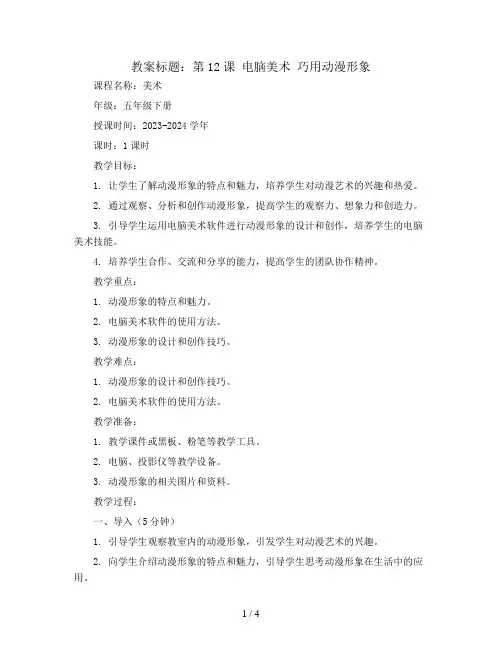 教案标题：第 12 课 电脑美术 巧用动漫形象

课程名称：美术

年级：五年级下册

授课时间：2023-2024 学年

课时：1 课时

教学目标：

1. 让学生了解动漫形象的特点和魅力，培养学生对动漫艺术的兴趣和热爱。

2. 通过观察、分析和创作动漫形象，提高学生的观察力、想象力和创造力。

3. 引导学生运用电脑美术软件进行动漫形象的设计和创作，培养学生的电脑美术技能。

4. 培养学生合作、交流和分享的能力，提高学生的团队协作精神。

教学重点：

1. 动漫形象的特点和魅力。

2. 电脑美术软件的使用方法。

3. 动漫形象的设计和创作技巧。

教学难点：

1. 动漫形象的设计和创作技巧。

2. 电脑美术软件的使用方法。

教学准备：

1. 教学课件或黑板、粉笔等教学工具。

2. 电脑、投影仪等教学设备。

3. 动漫形象的相关图片和资料。

教学过程：

一、导入（5 分钟）

1. 引导学生观察教室内的动漫形象，引发学生对动漫艺术的兴趣。

2. 向学生介绍动漫形象的特点和魅力，引导学生思考动漫形象在生活中的应用。

1 / 4